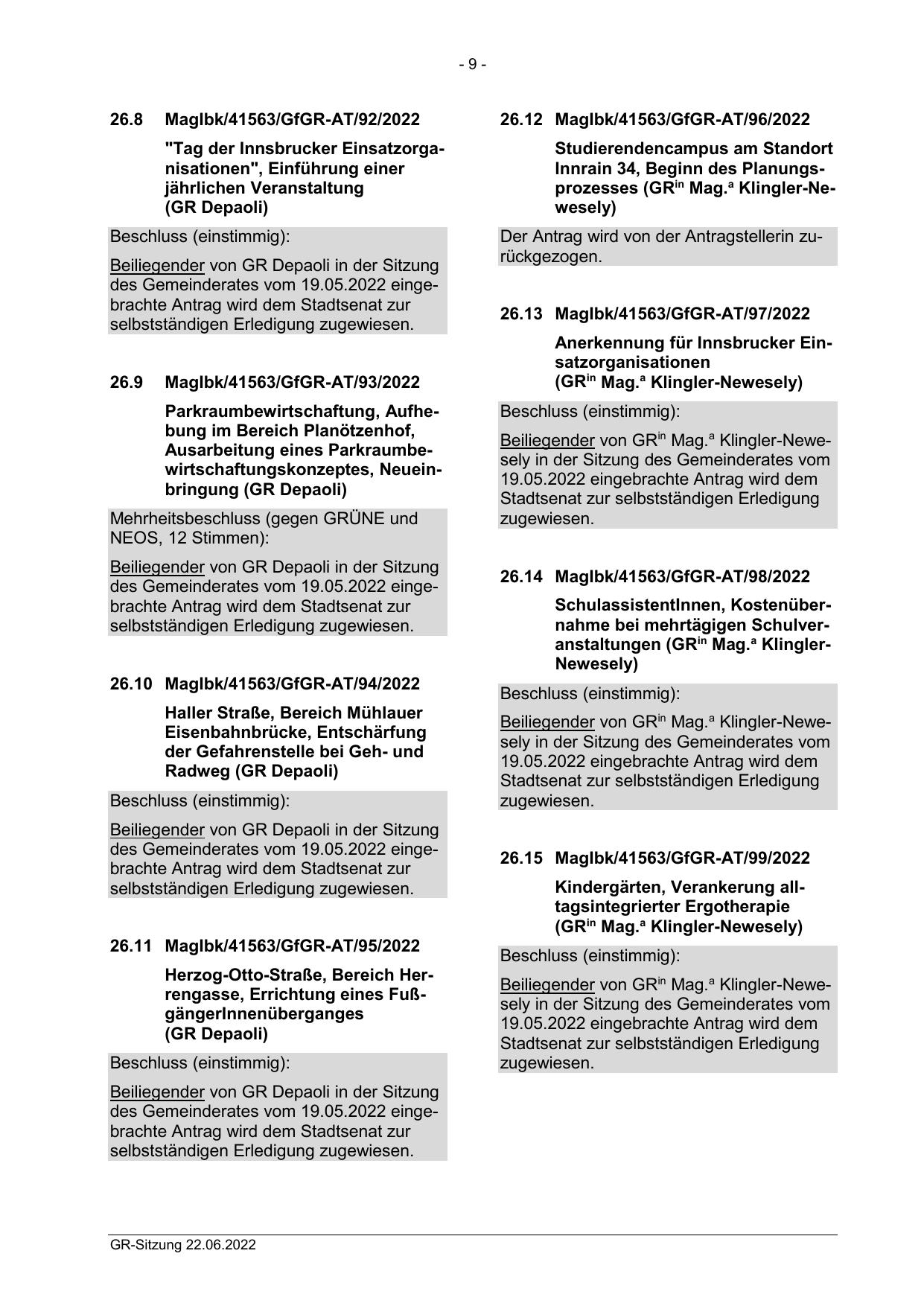 - 9 -

26.8 MagIbk/41563/GfGR-AT/92/2022

"Tag der Innsbrucker Einsatzorganisationen", Einführung einer jährlichen Veranstaltung (GR Depaoli)

Beschluss (einstimmig):

Beiliegender von GR Depaoli in der Sitzung des Gemeinderates vom 19.05.2022 eingebrachte Antrag wird dem Stadtsenat zur selbstständigen Erledigung zugewiesen.

26.9 MagIbk/41563/GfGR-AT/93/2022

Parkraumbewirtschaftung, Aufhebung im Bereich Planötzenhof, Ausarbeitung eines Parkraumbewirtschaftungskonzeptes, Neueinbringung (GR Depaoli)

Mehrheitsbeschluss (gegen GRÜNE und NEOS, 12 Stimmen):

Beiliegender von GR Depaoli in der Sitzung des Gemeinderates vom 19.05.2022 eingebrachte Antrag wird dem Stadtsenat zur selbstständigen Erledigung zugewiesen.

26.10 MagIbk/41563/GfGR-AT/94/2022

Haller Straße, Bereich Mühlauer Eisenbahnbrücke, Entschärfung der Gefahrenstelle bei Geh- und Radweg (GR Depaoli)

Beschluss (einstimmig):

Beiliegender von GR Depaoli in der Sitzung des Gemeinderates vom 19.05.2022 eingebrachte Antrag wird dem Stadtsenat zur selbstständigen Erledigung zugewiesen.

26.11 MagIbk/41563/GfGR-AT/95/2022

Herzog-Otto-Straße, Bereich Herrengasse, Errichtung eines FußgängerInnenüberganges (GR Depaoli)

Beschluss (einstimmig):

Beiliegender von GR Depaoli in der Sitzung des Gemeinderates vom 19.05.2022 eingebrachte Antrag wird dem Stadtsenat zur selbstständigen Erledigung zugewiesen.

26.12 MagIbk/41563/GfGR-AT/96/2022

Studierendencampus am Standort Innrain 34, Beginn des Planungsprozesses (GR$^{in}$ Mag.$^{a}$ Klingler-Newesely)

Der Antrag wird von der Antragstellerin zurückgezogen.

26.13 MagIbk/41563/GfGR-AT/97/2022

Anerkennung für Innsbrucker Einsatzorganisationen (GR$^{in}$ Mag.$^{a}$ Klingler-Newesely)

Beschluss (einstimmig):

Beiliegender von GR$^{in}$ Mag.$^{a}$ Klingler-Newesely in der Sitzung des Gemeinderates vom 19.05.2022 eingebrachte Antrag wird dem Stadtsenat zur selbstständigen Erledigung zugewiesen.

26.14 MagIbk/41563/GfGR-AT/98/2022

SchulassistentInnen, Kostenübernahme bei mehrtägigen Schulveranstaltungen (GR$^{in}$ Mag.$^{a}$ Klingler-Newesely)

Beschluss (einstimmig):

Beiliegender von GR$^{in}$ Mag.$^{a}$ Klingler-Newesely in der Sitzung des Gemeinderates vom 19.05.2022 eingebrachte Antrag wird dem Stadtsenat zur selbstständigen Erledigung zugewiesen.

26.15 MagIbk/41563/GfGR-AT/99/2022

Kindergärten, Verankerung alltagsintegrierter Ergotherapie (GR$^{in}$ Mag.$^{a}$ Klingler-Newesely)

Beschluss (einstimmig):

Beiliegender von GR$^{in}$ Mag.$^{a}$ Klingler-Newesely in der Sitzung des Gemeinderates vom 19.05.2022 eingebrachte Antrag wird dem Stadtsenat zur selbstständigen Erledigung zugewiesen.

GR-Sitzung 22.06.2022